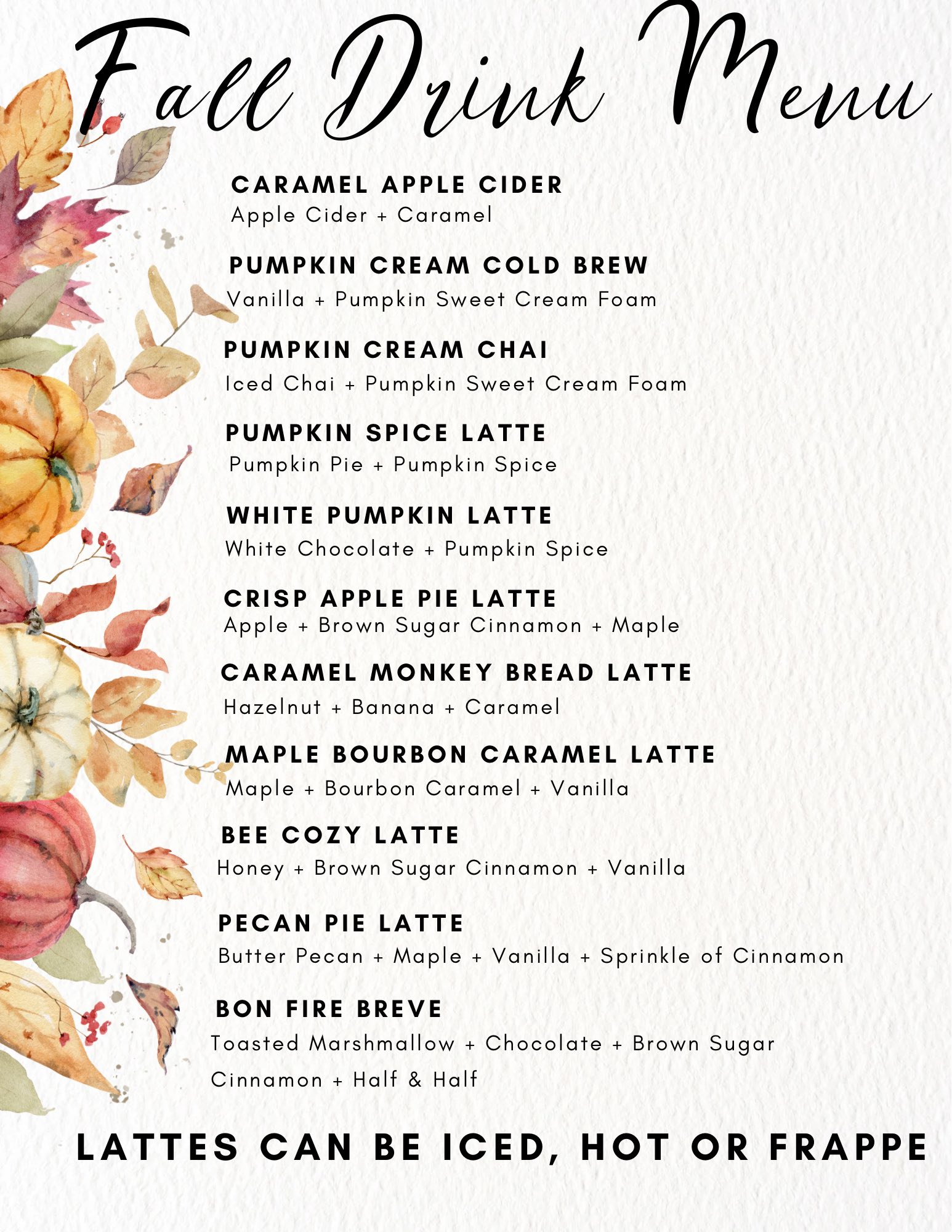 Fall Drink Menu

CARAMEL APPLE CIDER
Apple Cider + Caramel

PUMPKIN CREAM COLD BREW
Vanilla + Pumpkin Sweet Cream Foam

PUMPKIN CREAM CHAI
Iced Chai + Pumpkin Sweet Cream Foam

PUMPKIN SPICE LATTE
Pumpkin Pie + Pumpkin Spice

WHITE PUMPKIN LATTE
White Chocolate + Pumpkin Spice

CRISP APPLE PIE LATTE
Apple + Brown Sugar Cinnamon + Maple

CARAMEL MONKEY BREAD LATTE
Hazelnut + Banana + Caramel

MAPLE BOURBON CARAMEL LATTE
Maple + Bourbon Caramel + Vanilla

BEE COZY LATTE
Honey + Brown Sugar Cinnamon + Vanilla

PECAN PIE LATTE
Butter Pecan + Maple + Vanilla + Sprinkle of Cinnamon

BON FIRE BREVE
Toasted Marshmallow + Chocolate + Brown Sugar Cinnamon + Half & Half

LATTES CAN BE ICED, HOT OR FRAPPE